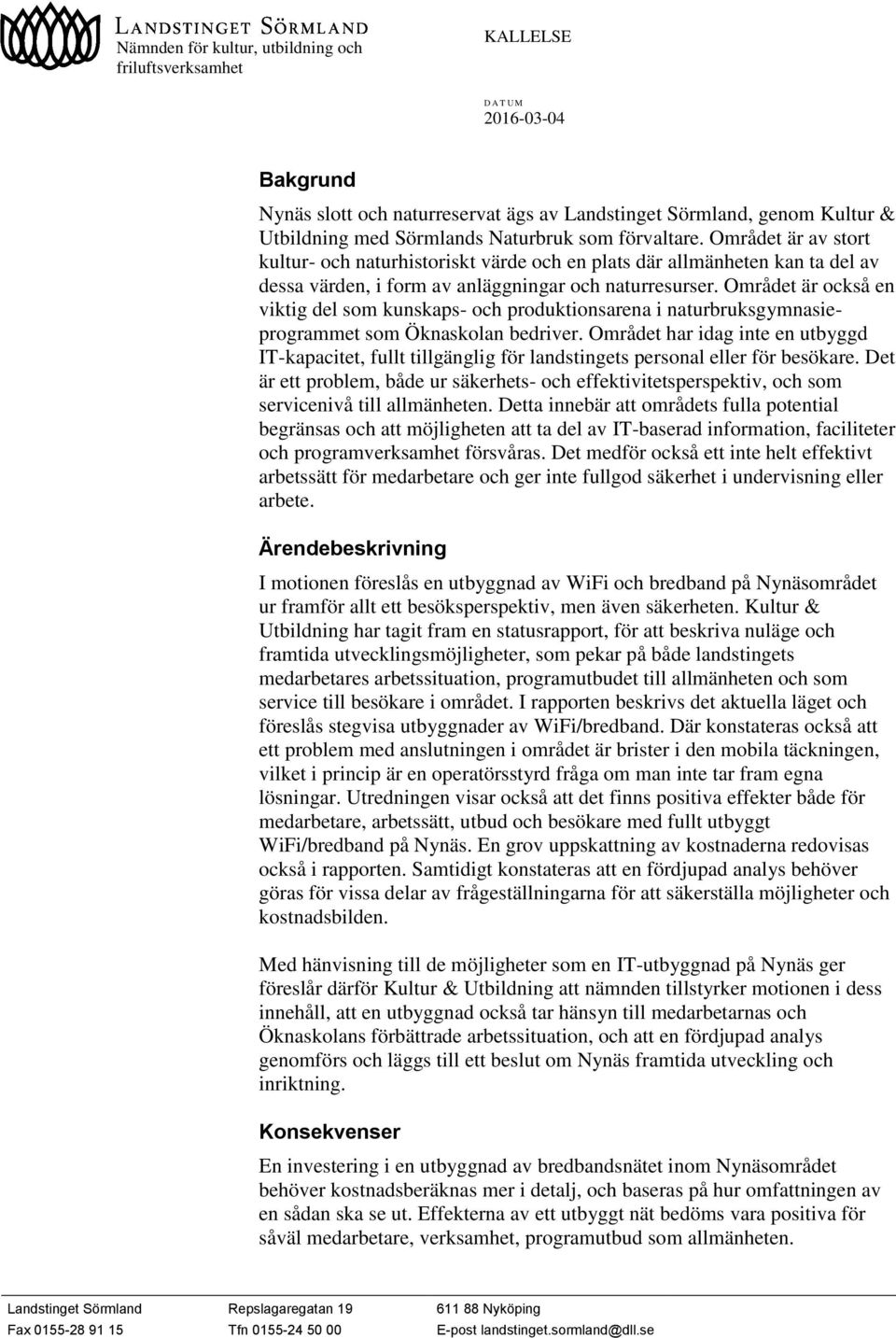 LANDSTINGET SÖRMLAND
Nämnden för kultur, utbildning och friluftsverksamhet

KALLELSE

DATUM
2016-03-04

Bakgrund

Nynäs slott och naturreservat ägs av Landstinget Sörmland, genom Kultur & Utbildning med Sörmlands Naturbruk som förvaltare. Området är av stort kultur- och naturhistoriskt värde och en plats där allmänheten kan ta del av dessa värden, i form av anläggningar och naturresurser. Området är också en viktig del som kunskaps- och produktionsarena i naturbruksgymnasieprogrammet som Öknaskolan bedriver. Området har idag inte en utbyggd IT-kapacitet, fullt tillgänglig för landstingets personal eller för besökare. Det är ett problem, både ur säkerhets- och effektivitetsperspektiv, och som servicenivå till allmänheten. Detta innebär att områdets fulla potential begränsas och att möjligheten att ta del av IT-baserad information, faciliteter och programverksamhet försvåras. Det medför också ett inte helt effektivt arbetssätt för medarbetare och ger inte fullgod säkerhet i undervisning eller arbete.

Ärendebeskrivning

I motionen föreslås en utbyggnad av WiFi och bredband på Nynäsområdet ur framför allt ett besöksperspektiv, men även säkerheten. Kultur & Utbildning har tagit fram en statusrapport, för att beskriva nuläge och framtida utvecklingsmöjligheter, som pekar på både landstingets medarbetares arbetssituation, programutbudet till allmänheten och som service till besökare i området. I rapporten beskrivs det aktuella läget och föreslås stegvisa utbyggnader av WiFi/bredband. Där konstateras också att ett problem med anslutningen i området är brister i den mobila täckningen, vilket i princip är en operatörsstyrd fråga om man inte tar fram egna lösningar. Utredningen visar också att det finns positiva effekter både för medarbetare, arbetssätt, utbud och besökare med fullt utbyggt WiFi/bredband på Nynäs. En grov uppskattning av kostnaderna redovisas också i rapporten. Samtidigt konstateras att en fördjupad analys behöver göras för vissa delar av frågeställningarna för att säkerställa möjligheter och kostnadsbilden.

Med hänvisning till de möjligheter som en IT-utbyggnad på Nynäs ger föreslår därför Kultur & Utbildning att nämnden tillstyrker motionen i dess innehåll, att en utbyggnad också tar hänsyn till medarbetarnas och Öknaskolans förbättrade arbetssituation, och att en fördjupad analys genomförs och läggs till ett beslut om Nynäs framtida utveckling och inriktning.

Konsekvenser

En investering i en utbyggnad av bredbandsnätet inom Nynäsområdet behöver kostnadsberäknas mer i detalj, och baseras på hur omfattningen av en sådan ska se ut. Effekterna av ett utbyggt nät bedöms vara positiva för såväl medarbetare, verksamhet, programutbud som allmänheten.

Landstinget Sörmland
Fax 0155-28 91 15
Repslagaregatan 19
Tfn 0155-24 50 00
611 88 Nyköping
E-post landstinget.sormland@dll.se